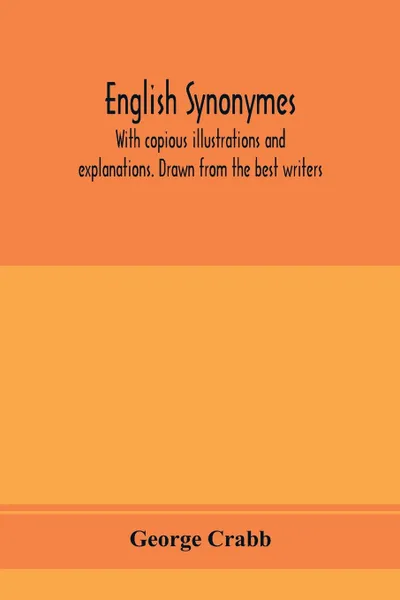 English Synonymes

With copious illustrations and explanations. Drawn from the best writers

George Crabb